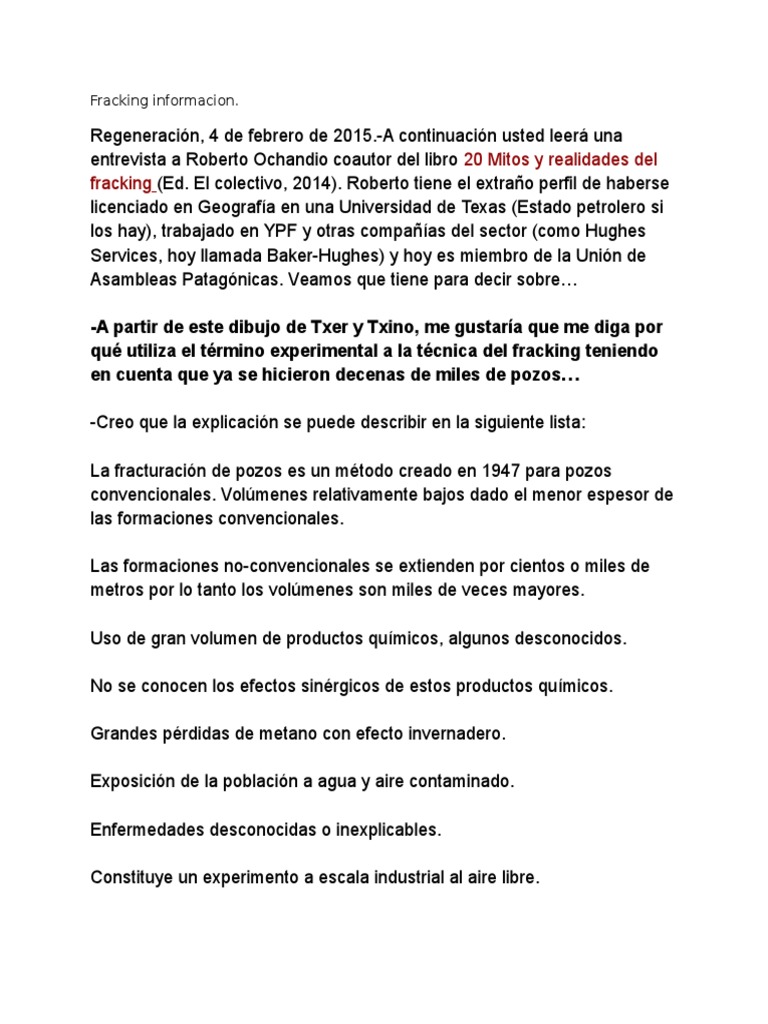 Fracking informacion.

Regeneración, 4 de febrero de 2015.-A continuación usted leerá una entrevista a Roberto Ochandio coautor del libro 20 Mitos y realidades del fracking (Ed. El colectivo, 2014). Roberto tiene el extraño perfil de haberse licenciado en Geografía en una Universidad de Texas (Estado petrolero si los hay), trabajado en YPF y otras compañías del sector (como Hughes Services, hoy llamada Baker-Hughes) y hoy es miembro de la Unión de Asambleas Patagónicas. Veamos que tiene para decir sobre…

-A partir de este dibujo de Txer y Txino, me gustaría que me diga por qué utiliza el término experimental a la técnica del fracking teniendo en cuenta que ya se hicieron decenas de miles de pozos…

-Creo que la explicación se puede describir en la siguiente lista:

La fracturación de pozos es un método creado en 1947 para pozos convencionales. Volúmenes relativamente bajos dado el menor espesor de las formaciones convencionales.

Las formaciones no-convencionales se extienden por cientos o miles de metros por lo tanto los volúmenes son miles de veces mayores.

Uso de gran volumen de productos químicos, algunos desconocidos.

No se conocen los efectos sinérgicos de estos productos químicos.

Grandes pérdidas de metano con efecto invernadero.

Exposición de la población a agua y aire contaminado.

Enfermedades desconocidas o inexplicables.

Constituye un experimento a escala industrial al aire libre.